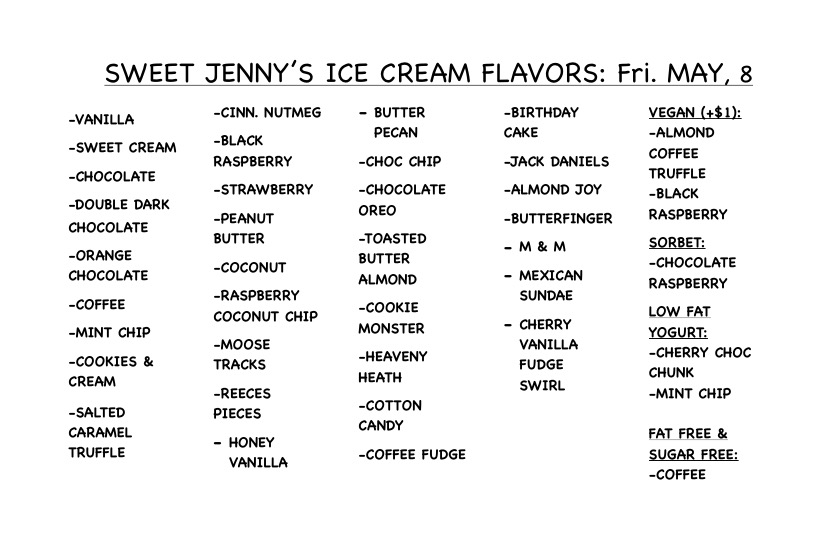 SWEET JENNY'S ICE CREAM FLAVORS: Fri. MAY, 8

-VANILLA

-SWEET CREAM

-CHOCOLATE

-DOUBLE DARK CHOCOLATE

-ORANGE CHOCOLATE

-COFFEE

-MINT CHIP

-COOKIES & CREAM

-SALTED CARAMEL TRUFFLE

-CINN. NUTMEG

-BLACK RASPBERRY

-STRAWBERRY

-PEANUT BUTTER

-COCONUT

-RASPBERRY COCONUT CHIP

-MOOSE TRACKS

-REECES PIECES

- HONEY VANILLA

- BUTTER PECAN

-CHOC CHIP

-CHOCOLATE OREO

-TOASTED BUTTER ALMOND

-COOKIE MONSTER

-HEAVENY HEATH

-COTTON CANDY

-COFFEE FUDGE

-BIRTHDAY CAKE

-JACK DANIELS

-ALMOND JOY

-BUTTERFINGER

- M & M

- MEXICAN SUNDAE

- CHERRY VANILLA FUDGE SWIRL

VEGAN (+$1):
-ALMOND COFFEE TRUFFLE
-BLACK RASPBERRY

SORBET:
-CHOCOLATE RASPBERRY

LOW FAT YOGURT:
-CHERRY CHOC CHUNK
-MINT CHIP

FAT FREE & SUGAR FREE:
-COFFEE